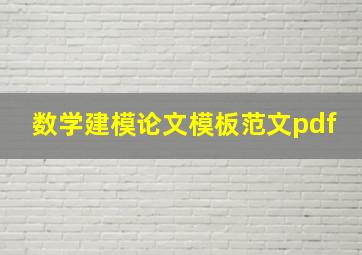 数学建模论文模板范文pdf